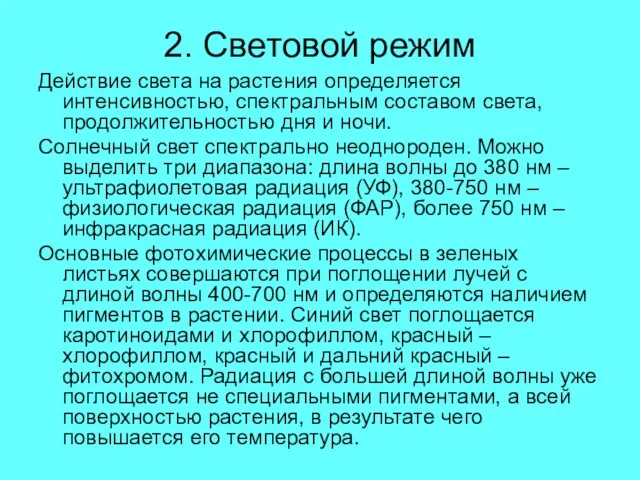 2. Световой режим

Действие света на растения определяется интенсивностью, спектральным составом света, продолжительностью дня и ночи.

Солнечный свет спектрально неоднороден. Можно выделить три диапазона: длина волны до 380 нм – ультрафиолетовая радиация (УФ), 380-750 нм – физиологическая радиация (ФАР), более 750 нм – инфракрасная радиация (ИК).

Основные фотохимические процессы в зеленых листьях совершаются при поглощении лучей с длиной волны 400-700 нм и определяются наличием пигментов в растении. Синий свет поглощается каротиноидами и хлорофиллом, красный – хлорофиллом, красный и дальний красный – фитохромом. Радиация с большей длиной волны уже поглощается не специальными пигментами, а всей поверхностью растения, в результате чего повышается его температура.